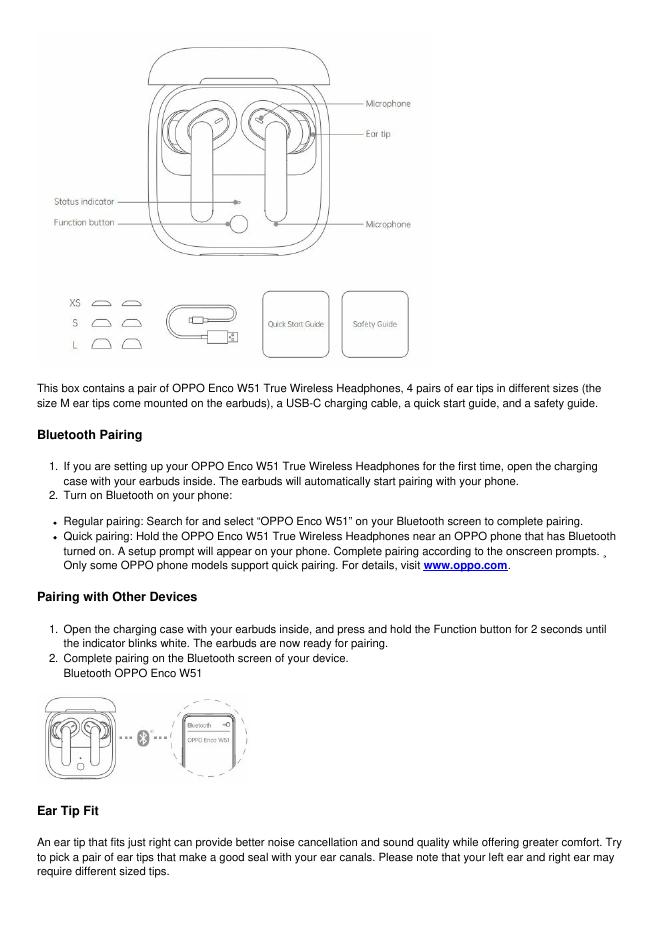 Microphone
Ear tip
Status indicator
Function button
Microphone

XS
S
L

Quick Start Guide
Safety Guide

This box contains a pair of OPPO Enco W51 True Wireless Headphones, 4 pairs of ear tips in different sizes (the size M ear tips come mounted on the earbuds), a USB-C charging cable, a quick start guide, and a safety guide.

Bluetooth Pairing

1. If you are setting up your OPPO Enco W51 True Wireless Headphones for the first time, open the charging case with your earbuds inside. The earbuds will automatically start pairing with your phone.
2. Turn on Bluetooth on your phone:

• Regular pairing: Search for and select “OPPO Enco W51” on your Bluetooth screen to complete pairing.
• Quick pairing: Hold the OPPO Enco W51 True Wireless Headphones near an OPPO phone that has Bluetooth turned on. A setup prompt will appear on your phone. Complete pairing according to the onscreen prompts. ¸ Only some OPPO phone models support quick pairing. For details, visit www.oppo.com.

Pairing with Other Devices

1. Open the charging case with your earbuds inside, and press and hold the Function button for 2 seconds until the indicator blinks white. The earbuds are now ready for pairing.
2. Complete pairing on the Bluetooth screen of your device.
Bluetooth OPPO Enco W51

Bluetooth
OPPO Enco W51

Ear Tip Fit

An ear tip that fits just right can provide better noise cancellation and sound quality while offering greater comfort. Try to pick a pair of ear tips that make a good seal with your ear canals. Please note that your left ear and right ear may require different sized tips.